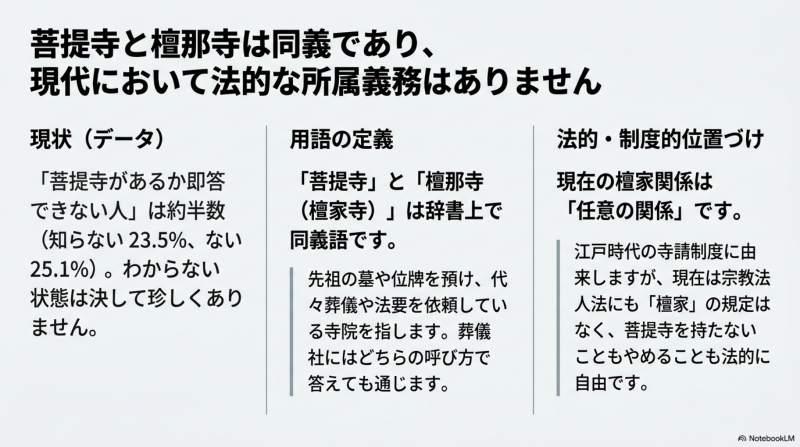 菩提寺と檀那寺は同義であり、
現代において法的な所属義務はありません

現状（データ）

「菩提寺があるか即答できない人」は約半数（知らない23.5%、ない25.1%）。わからない状態は決して珍しくありません。

用語の定義

「菩提寺」と「檀那寺（檀家寺）」は辞書上で同義語です。

先祖の墓や位牌を預け、代々葬儀や法要を依頼している寺院を指します。葬儀社にはどちらの呼び方で答えても通じます。

法的・制度的位置づけ

現在の檀家関係は「任意の関係」です。

江戸時代の寺請制度に由来しますが、現在は宗教法人法にも「檀家」の規定はなく、菩提寺を持たないこともやめることも法的に自由です。

NotebookLM